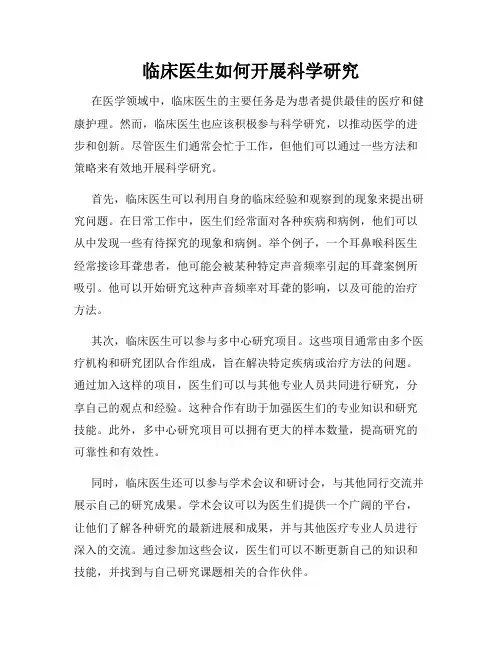 临床医生如何开展科学研究

在医学领域中，临床医生的主要任务是为患者提供最佳的医疗和健康护理。然而，临床医生也应该积极参与科学研究，以推动医学的进步和创新。尽管医生们通常会忙于工作，但他们可以通过一些方法和策略来有效地开展科学研究。

首先，临床医生可以利用自身的临床经验和观察到的现象来提出研究问题。在日常工作中，医生们经常面对各种疾病和病例，他们可以从中发现一些有待探究的现象和病例。举个例子，一个耳鼻喉科医生经常接诊耳聋患者，他可能会被某种特定声音频率引起的耳聋案例所吸引。他可以开始研究这种声音频率对耳聋的影响，以及可能的治疗方法。

其次，临床医生可以参与多中心研究项目。这些项目通常由多个医疗机构和研究团队合作组成，旨在解决特定疾病或治疗方法的问题。通过加入这样的项目，医生们可以与其他专业人员共同进行研究，分享自己的观点和经验。这种合作有助于加强医生们的专业知识和研究技能。此外，多中心研究项目可以拥有更大的样本数量，提高研究的可靠性和有效性。

同时，临床医生还可以参与学术会议和研讨会，与其他同行交流并展示自己的研究成果。学术会议可以为医生们提供一个广阔的平台，让他们了解各种研究的最新进展和成果，并与其他医疗专业人员进行深入的交流。通过参加这些会议，医生们可以不断更新自己的知识和技能，并找到与自己研究课题相关的合作伙伴。